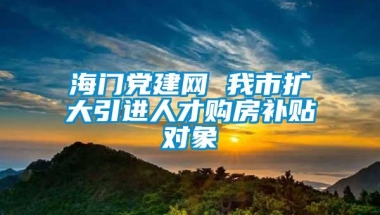 海门党建网 我市扩大引进人才购房补贴对象